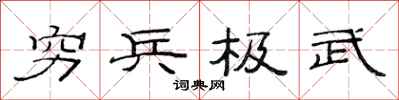 穷兵极武

词典网